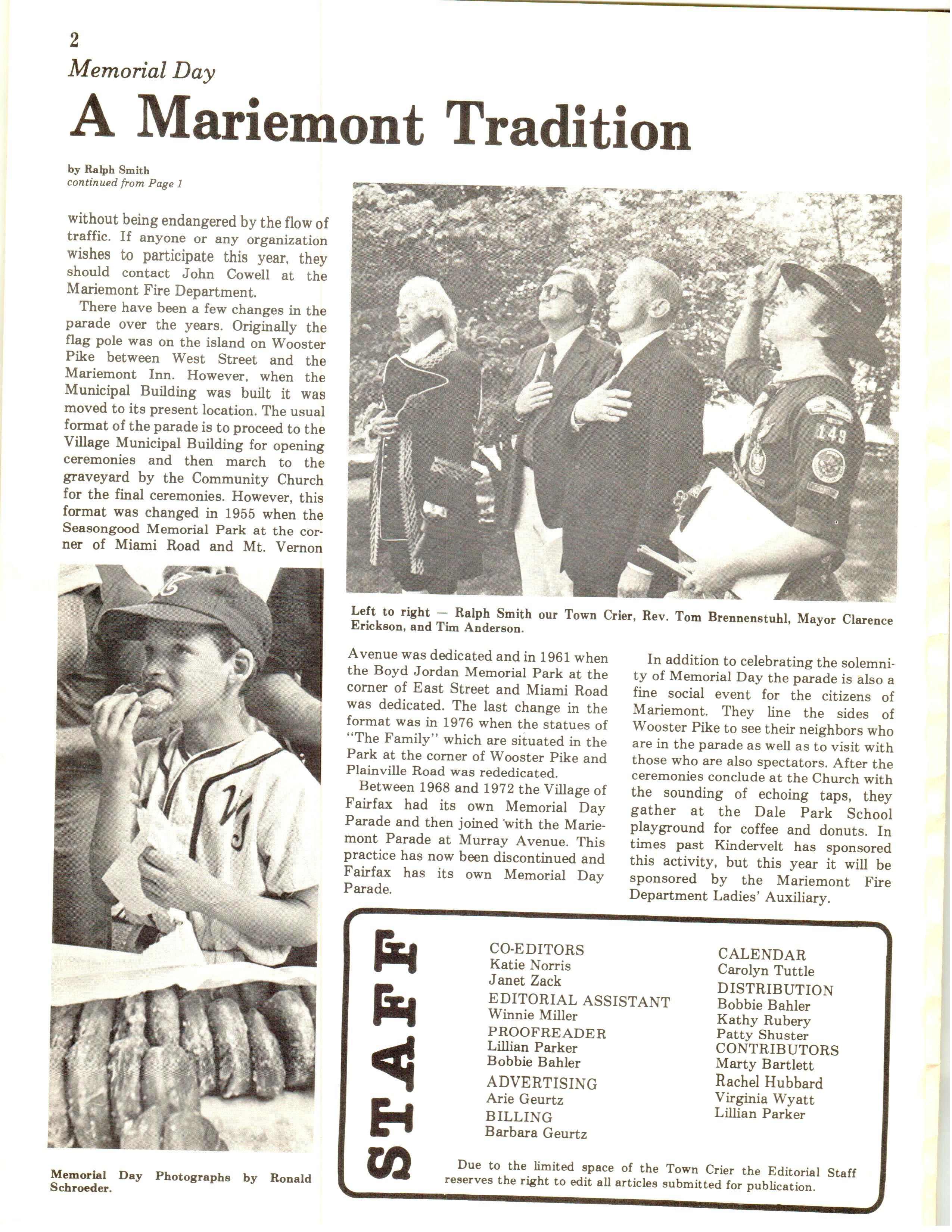 2
Memorial Day
A Mariemont Tradition

by Ralph Smith
continued from Page 1

without being endangered by the flow of traffic. If anyone or any organization wishes to participate this year, they should contact John Cowell at the Mariemont Fire Department.

There have been a few changes in the parade over the years. Originally the flag pole was on the island on Wooster Pike between West Street and the Mariemont Inn. However, when the Municipal Building was built it was moved to its present location. The usual format of the parade is to proceed to the Village Municipal Building for opening ceremonies and then march to the graveyard by the Community Church for the final ceremonies. However, this format was changed in 1955 when the Seasongood Memorial Park at the corner of Miami Road and Mt. Vernon

149

Left to right — Ralph Smith our Town Crier, Rev. Tom Brennenstuhl, Mayor Clarence Erickson, and Tim Anderson.

Avenue was dedicated and in 1961 when the Boyd Jordan Memorial Park at the corner of East Street and Miami Road was dedicated. The last change in the format was in 1976 when the statues of "The Family" which are situated in the Park at the corner of Wooster Pike and Plainville Road was rededicated.

Between 1968 and 1972 the Village of Fairfax had its own Memorial Day Parade and then joined with the Mariemont Parade at Murray Avenue. This practice has now been discontinued and Fairfax has its own Memorial Day Parade.

In addition to celebrating the solemnity of Memorial Day the parade is also a fine social event for the citizens of Mariemont. They line the sides of Wooster Pike to see their neighbors who are in the parade as well as to visit with those who are also spectators. After the ceremonies conclude at the Church with the sounding of echoing taps, they gather at the Dale Park School playground for coffee and donuts. In times past Kindervelt has sponsored this activity, but this year it will be sponsored by the Mariemont Fire Department Ladies' Auxiliary.

Memorial Day Photographs by Ronald Schroeder.

STAFF

CO-EDITORS
Katie Norris
Janet Zack
EDITORIAL ASSISTANT
Winnie Miller
PROOFREADER
Lillian Parker
Bobbie Bahler
ADVERTISING
Arie Geurtz
BILLING
Barbara Geurtz

CALENDAR
Carolyn Tuttle
DISTRIBUTION
Bobbie Bahler
Kathy Rubery
Patty Shuster
CONTRIBUTORS
Marty Bartlett
Rachel Hubbard
Virginia Wyatt
Lillian Parker

Due to the limited space of the Town Crier the Editorial Staff reserves the right to edit all articles submitted for publication.